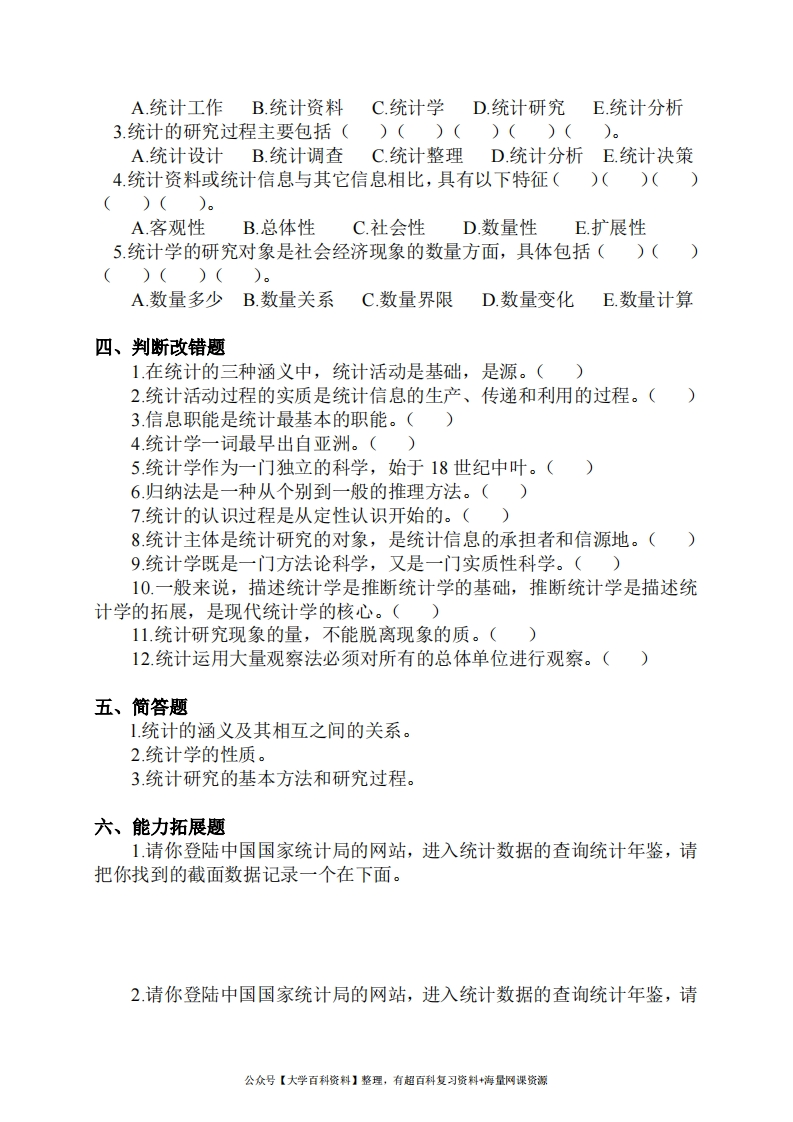 A.统计工作　B.统计资料　C.统计学　D.统计研究　E.统计分析

3.统计的研究过程主要包括（　）（　）（　）（　）（　）。

A.统计设计　B.统计调查　C.统计整理　D.统计分析　E.统计决策

4.统计资料或统计信息与其它信息相比，具有以下特征（　）（　）（　）（　）（　）。

A.客观性　B.总体性　C.社会性　D.数量性　E.扩展性

5.统计学的研究对象是社会经济现象的数量方面，具体包括（　）（　）（　）（　）（　）。

A.数量多少　B.数量关系　C.数量界限　D.数量变化　E.数量计算

四、判断改错题

1.在统计的三种涵义中，统计活动是基础，是源。（　）

2.统计活动过程的实质是统计信息的生产、传递和利用的过程。（　）

3.信息职能是统计最基本的职能。（　）

4.统计学一词最早出自亚洲。（　）

5.统计学作为一门独立的科学，始于 18 世纪中叶。（　）

6.归纳法是一种从个别到一般的推理方法。（　）

7.统计的认识过程是从定性认识开始的。（　）

8.统计主体是统计研究的对象，是统计信息的承担者和信源地。（　）

9.统计学既是一门方法论科学，又是一门实质性科学。（　）

10.一般来说，描述统计学是推断统计学的基础，推断统计学是描述统计学的拓展，是现代统计学的核心。（　）

11.统计研究现象的量，不能脱离现象的质。（　）

12.统计运用大量观察法必须对所有的总体单位进行观察。（　）

五、简答题

l.统计的涵义及其相互之间的关系。

2.统计学的性质。

3.统计研究的基本方法和研究过程。

六、能力拓展题

1.请你登陆中国国家统计局的网站，进入统计数据的查询统计年鉴，请把你找到的截面数据记录一个在下面。

2.请你登陆中国国家统计局的网站，进入统计数据的查询统计年鉴，请

公众号【大学百科资料】整理，有超百科复习资料+海量网课资源